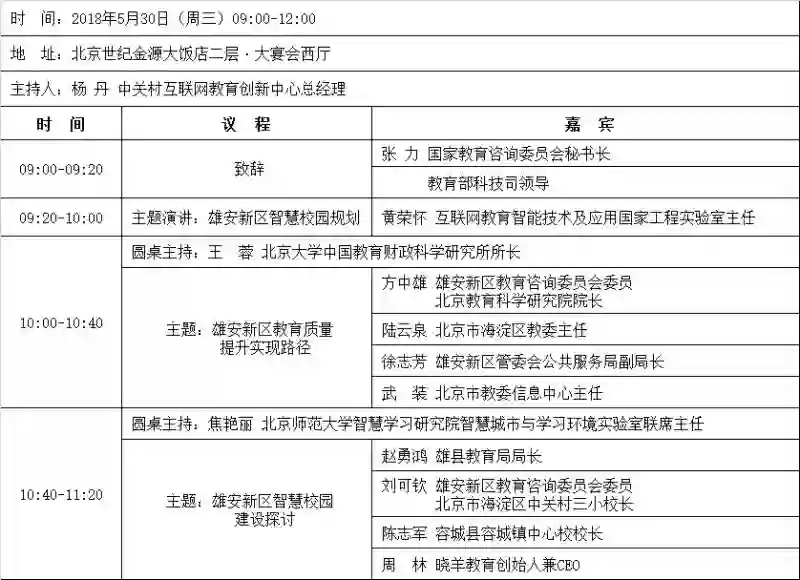 时　间：2018年5月30日（周三）09:00-12:00

地　址：北京世纪金源大饭店二层·大宴会西厅

主持人：杨 丹 中关村互联网教育创新中心总经理

| 时　间 | 议　程 | 嘉　宾 |
|---|---|---|
| 09:00-09:20 | 致辞 | 张 力 国家教育咨询委员会秘书长 |
| | | 教育部科技司领导 |
| 09:20-10:00 | 主题演讲：雄安新区智慧校园规划 | 黄荣怀 互联网教育智能技术及应用国家工程实验室主任 |
| 10:00-10:40 | 圆桌主持：王 蓉 北京大学中国教育财政科学研究所所长 | |
| | 主题：雄安新区教育质量提升实现路径 | 方中雄 雄安新区教育咨询委员会委员 北京教育科学研究院院长 |
| | | 陆云泉 北京市海淀区教委主任 |
| | | 徐志芳 雄安新区管委会公共服务局副局长 |
| | | 武 装 北京市教委信息中心主任 |
| 10:40-11:20 | 圆桌主持：焦艳丽 北京师范大学智慧学习研究院智慧城市与学习环境实验室联席主任 | |
| | 主题：雄安新区智慧校园建设探讨 | 赵勇鸿 雄县教育局局长 |
| | | 刘可钦 雄安新区教育咨询委员会委员 北京市海淀区中关村三小校长 |
| | | 陈志军 容城县容城镇中心校校长 |
| | | 周 林 晓羊教育创始人兼CEO |